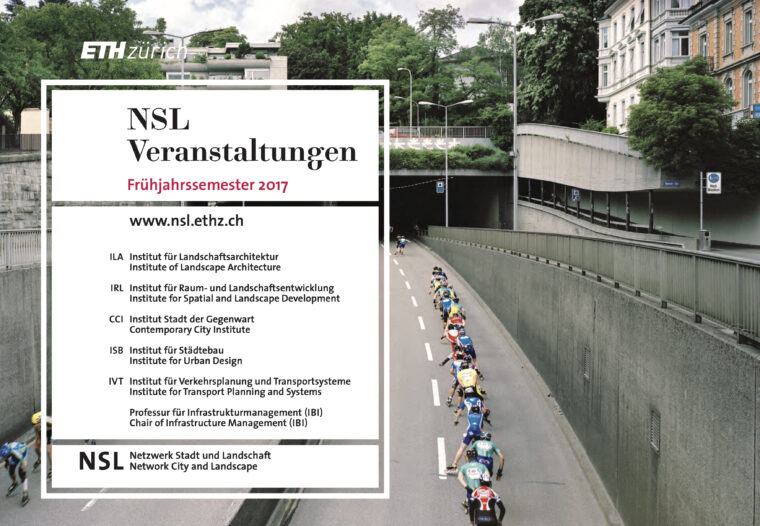 ETH zürich

NSL
Veranstaltungen

Frühjahrssemester 2017

www.nsl.ethz.ch

ILA Institut für Landschaftsarchitektur
Institute of Landscape Architecture

IRL Institut für Raum- und Landschaftsentwicklung
Institute for Spatial and Landscape Development

CCI Institut Stadt der Gegenwart
Contemporary City Institute

ISB Institut für Städtebau
Institute for Urban Design

IVT Institut für Verkehrsplanung und Transportsysteme
Institute for Transport Planning and Systems

Professur für Infrastrukturmanagement (IBI)
Chair of Infrastructure Management (IBI)

NSL Netzwerk Stadt und Landschaft
Network City and Landscape